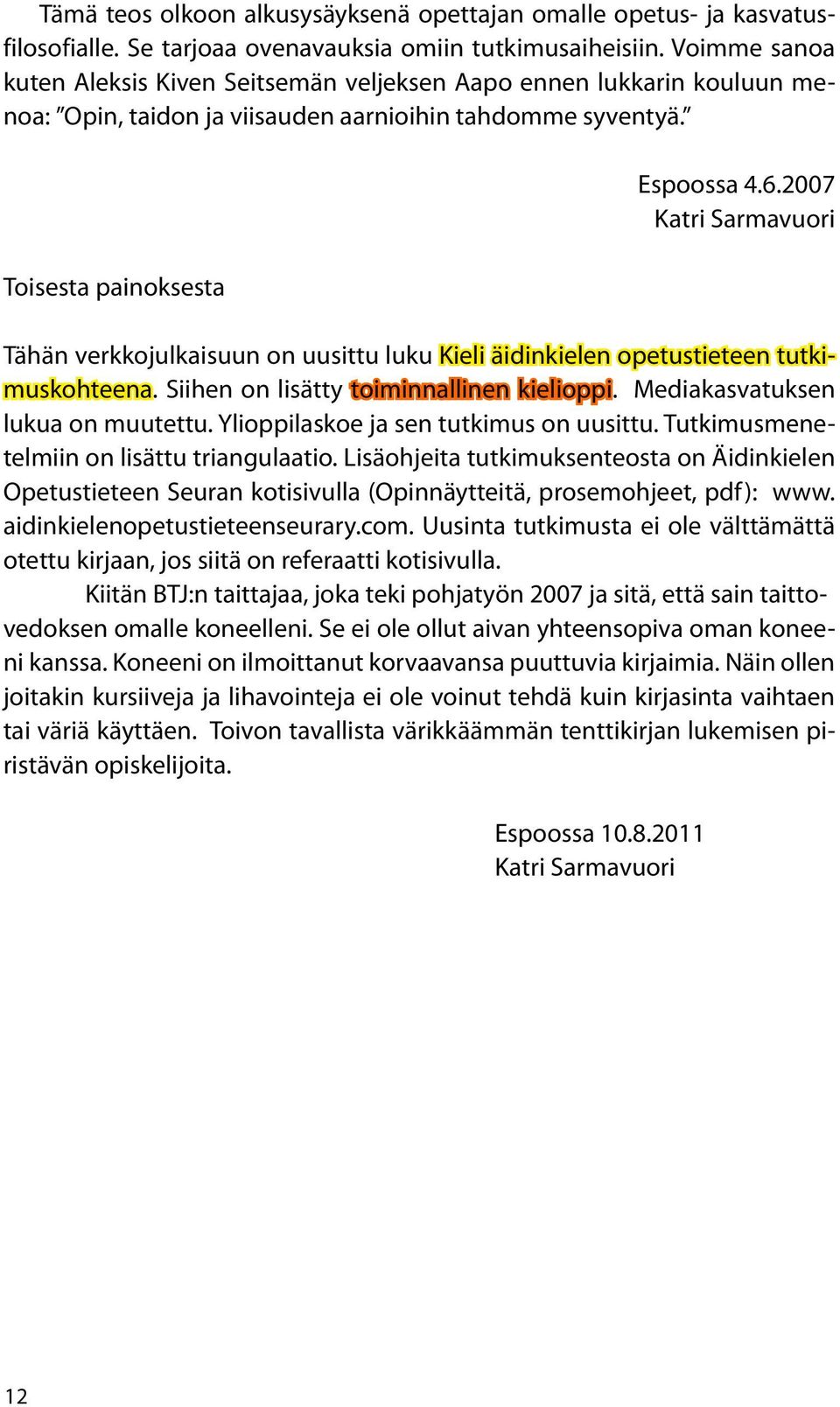 Tämä teos olkoon alkusysäyksenä opettajan omalle opetus- ja kasvatusfilosofialle. Se tarjoaa ovenavauksia omiin tutkimusaiheisiin. Voimme sanoa kuten Aleksis Kiven Seitsemän veljeksen Aapo ennen lukkarin kouluun menoa: ”Opin, taidon ja viisauden aarnioihin tahdomme syventyä.”

Espoossa 4.6.2007
Katri Sarmavuori

Toisesta painoksesta

Tähän verkkojulkaisuun on uusittu luku Kieli äidinkielen opetustieteen tutkimuskohteena. Siihen on lisätty toiminnallinen kielioppi. Mediakasvatuksen lukua on muutettu. Ylioppilaskoe ja sen tutkimus on uusittu. Tutkimusmenetelmiin on lisättu triangulaatio. Lisäohjeita tutkimuksenteosta on Äidinkielen Opetustieteen Seuran kotisivulla (Opinnäytteitä, prosemohjeet, pdf): www.aidinkielenopetustieteenseurary.com. Uusinta tutkimusta ei ole välttämättä otettu kirjaan, jos siitä on referaatti kotisivulla.

Kiitän BTJ:n taittajaa, joka teki pohjatyön 2007 ja sitä, että sain taittovedoksen omalle koneelleni. Se ei ole ollut aivan yhteensopiva oman koneeni kanssa. Koneeni on ilmoittanut korvaavansa puuttuvia kirjaimia. Näin ollen joitakin kursiiveja ja lihavointeja ei ole voinut tehdä kuin kirjasinta vaihtaen tai väriä käyttäen. Toivon tavallista värikkäämmän tenttikirjan lukemisen piristävän opiskelijoita.

Espoossa 10.8.2011
Katri Sarmavuori

12